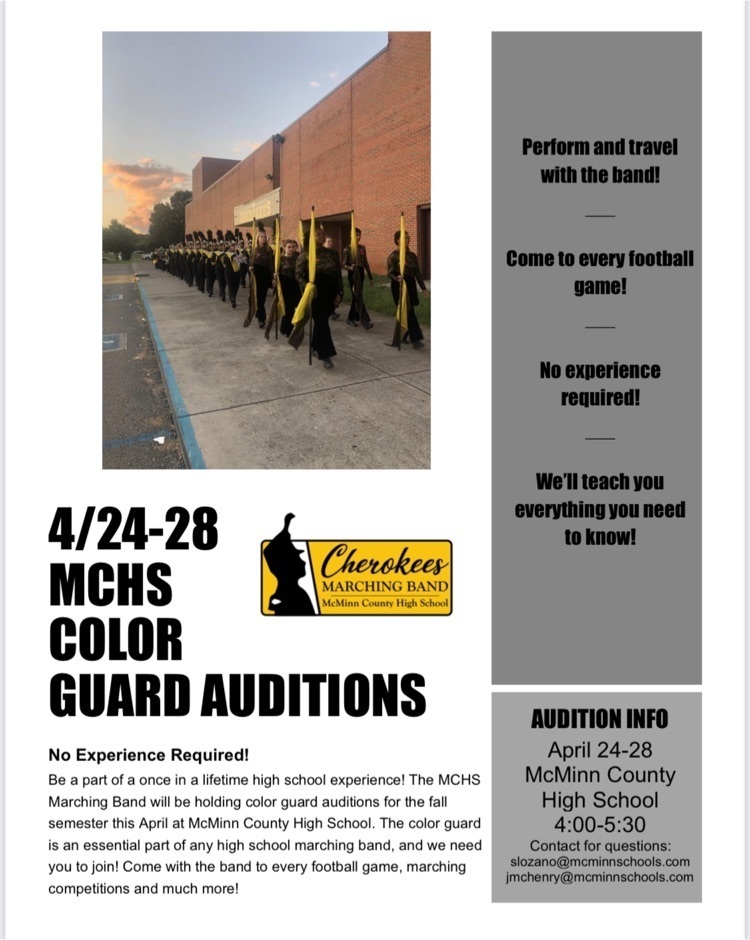 4/24-28
MCHS
COLOR
GUARD AUDITIONS

Cherokees
MARCHING BAND
McMinn County High School

No Experience Required!
Be a part of a once in a lifetime high school experience! The MCHS Marching Band will be holding color guard auditions for the fall semester this April at McMinn County High School. The color guard is an essential part of any high school marching band, and we need you to join! Come with the band to every football game, marching competitions and much more!

Perform and travel with the band!

Come to every football game!

No experience required!

We'll teach you everything you need to know!

AUDITION INFO
April 24-28
McMinn County High School
4:00-5:30
Contact for questions:
slozano@mcminnschools.com
jmchenry@mcminnschools.com